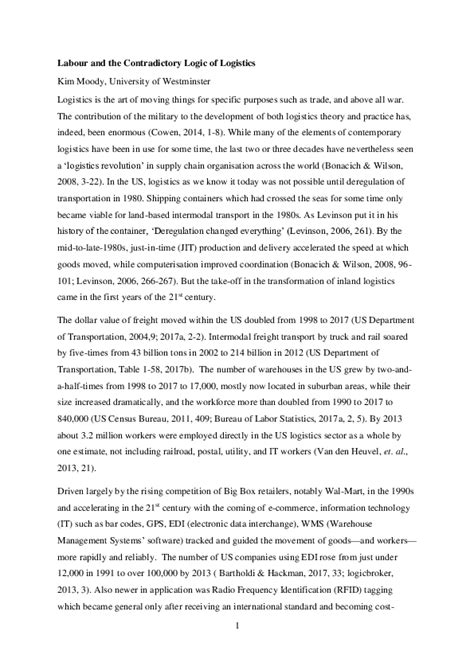 **Labour and the Contradictory Logic of Logistics**

Kim Moody, University of Westminster

Logistics is the art of moving things for specific purposes such as trade, and above all war. The contribution of the military to the development of both logistics theory and practice has, indeed, been enormous (Cowen, 2014, 1-8). While many of the elements of contemporary logistics have been in use for some time, the last two or three decades have nevertheless seen a 'logistics revolution' in supply chain organisation across the world (Bonacich & Wilson, 2008, 3-22). In the US, logistics as we know it today was not possible until deregulation of transportation in 1980. Shipping containers which had crossed the seas for some time only became viable for land-based intermodal transport in the 1980s. As Levinson put it in his history of the container, 'Deregulation changed everything' (Levinson, 2006, 261). By the mid-to-late-1980s, just-in-time (JIT) production and delivery accelerated the speed at which goods moved, while computerisation improved coordination (Bonacich & Wilson, 2008, 96-101; Levinson, 2006, 266-267). But the take-off in the transformation of inland logistics came in the first years of the 21$^{st}$ century.

The dollar value of freight moved within the US doubled from 1998 to 2017 (US Department of Transportation, 2004,9; 2017a, 2-2). Intermodal freight transport by truck and rail soared by five-times from 43 billion tons in 2002 to 214 billion in 2012 (US Department of Transportation, Table 1-58, 2017b). The number of warehouses in the US grew by two-and-a-half-times from 1998 to 2017 to 17,000, mostly now located in suburban areas, while their size increased dramatically, and the workforce more than doubled from 1990 to 2017 to 840,000 (US Census Bureau, 2011, 409; Bureau of Labor Statistics, 2017a, 2, 5). By 2013 about 3.2 million workers were employed directly in the US logistics sector as a whole by one estimate, not including railroad, postal, utility, and IT workers (Van den Heuvel, *et. al.*, 2013, 21).

Driven largely by the rising competition of Big Box retailers, notably Wal-Mart, in the 1990s and accelerating in the 21$^{st}$ century with the coming of e-commerce, information technology (IT) such as bar codes, GPS, EDI (electronic data interchange), WMS (Warehouse Management Systems' software) tracked and guided the movement of goods—and workers—more rapidly and reliably. The number of US companies using EDI rose from just under 12,000 in 1991 to over 100,000 by 2013 ( Bartholdi & Hackman, 2017, 33; logicbroker, 2013, 3). Also newer in application was Radio Frequency Identification (RFID) tagging which became general only after receiving an international standard and becoming cost-

1